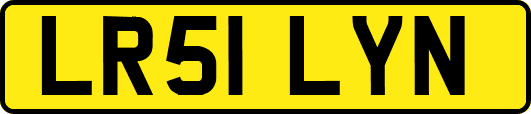 LR51 LYN